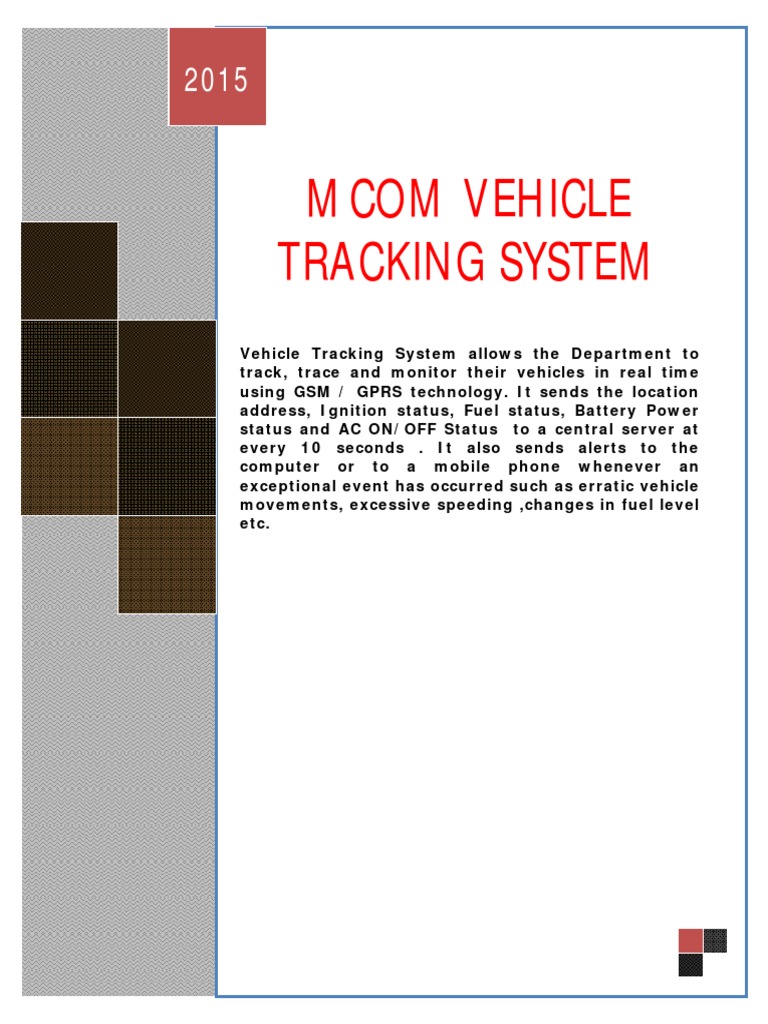 2015

M COM VEHICLE TRACKING SYSTEM

Vehicle Tracking System allows the Department to track, trace and monitor their vehicles in real time using GSM / GPRS technology. It sends the location address, Ignition status, Fuel status, Battery Power status and AC ON/OFF Status to a central server at every 10 seconds . It also sends alerts to the computer or to a mobile phone whenever an exceptional event has occurred such as erratic vehicle movements, excessive speeding ,changes in fuel level etc.